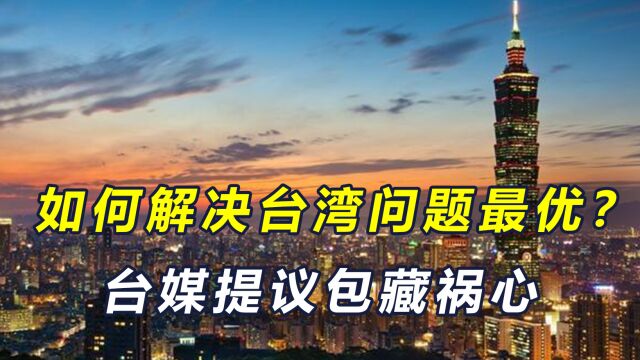 如何解决台湾问题最优？
台媒提议包藏祸心